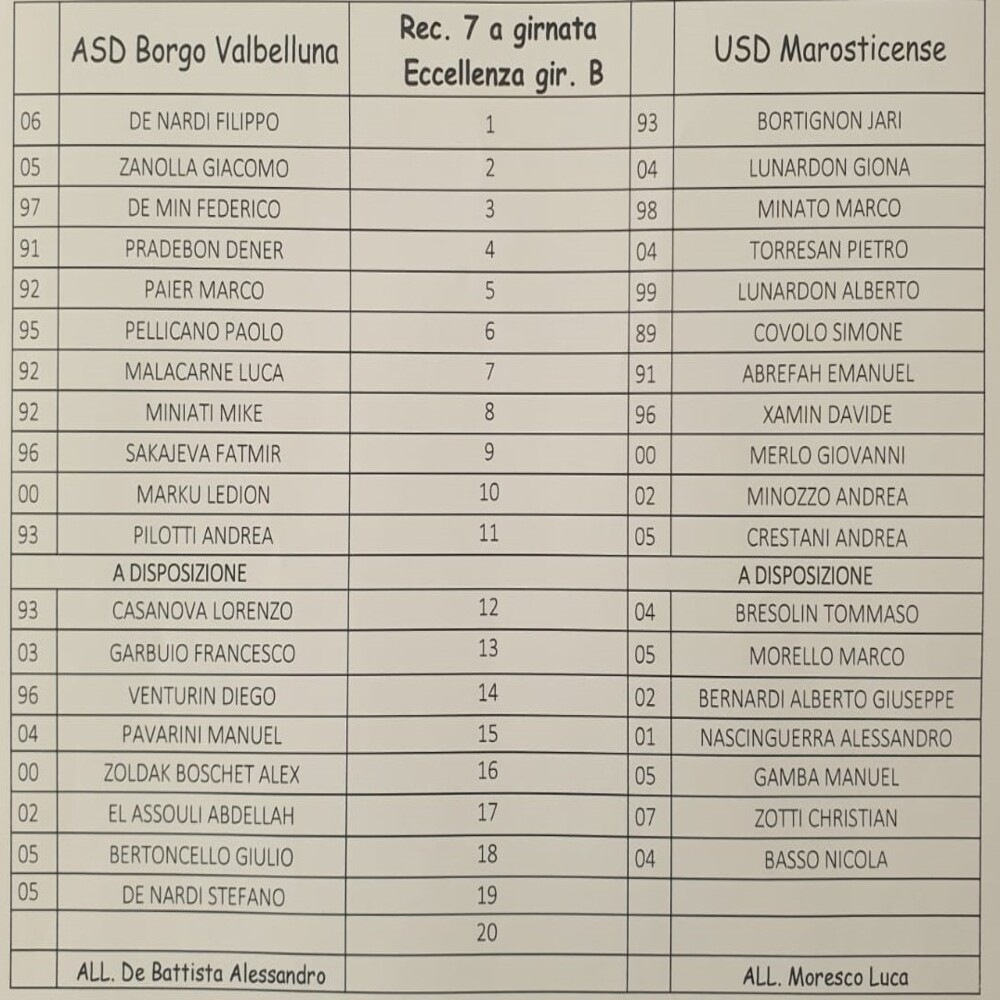 |  | ASD Borgo Valbelluna | Rec. 7 a girnata Eccellenza gir. B |  | USD Marosticense |
|---|---|---|---|---|
| 06 | DE NARDI FILIPPO | 1 | 93 | BORTIGNON JARI |
| 05 | ZANOLLA GIACOMO | 2 | 04 | LUNARDON GIONA |
| 97 | DE MIN FEDERICO | 3 | 98 | MINATO MARCO |
| 91 | PRADEBON DENER | 4 | 04 | TORRESAN PIETRO |
| 92 | PAIER MARCO | 5 | 99 | LUNARDON ALBERTO |
| 95 | PELLICANO PAOLO | 6 | 89 | COVOLO SIMONE |
| 92 | MALACARNE LUCA | 7 | 91 | ABREFAH EMANUEL |
| 92 | MINIATI MIKE | 8 | 96 | XAMIN DAVIDE |
| 96 | SAKAJEVA FATMIR | 9 | 00 | MERLO GIOVANNI |
| 00 | MARKU LEDION | 10 | 02 | MINOZZO ANDREA |
| 93 | PILOTTI ANDREA | 11 | 05 | CRESTANI ANDREA |
|  | A DISPOSIZIONE |  |  | A DISPOSIZIONE |
| 93 | CASANOVA LORENZO | 12 | 04 | BRESOLIN TOMMASO |
| 03 | GARBUIO FRANCESCO | 13 | 05 | MORELLO MARCO |
| 96 | VENTURIN DIEGO | 14 | 02 | BERNARDI ALBERTO GIUSEPPE |
| 04 | PAVARINI MANUEL | 15 | 01 | NASCINGUERRA ALESSANDRO |
| 00 | ZOLDAK BOSCHET ALEX | 16 | 05 | GAMBA MANUEL |
| 02 | EL ASSOULI ABDELLAH | 17 | 07 | ZOTTI CHRISTIAN |
| 05 | BERTONCELLO GIULIO | 18 | 04 | BASSO NICOLA |
| 05 | DE NARDI STEFANO | 19 |  |  |
|  |  | 20 |  |  |
|  | ALL. De Battista Alessandro |  |  | ALL. Moresco Luca |